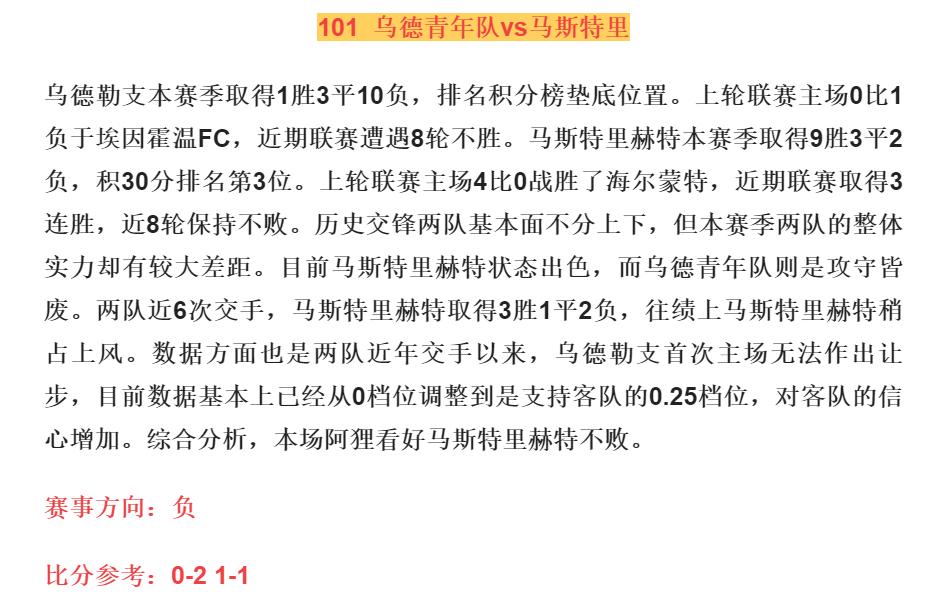 101 乌德青年队vs马斯特里

乌德勒支本赛季取得1胜3平10负，排名积分榜垫底位置。上轮联赛主场0比1负于埃因霍温FC，近期联赛遭遇8轮不胜。马斯特里赫特本赛季取得9胜3平2负，积30分排名第3位。上轮联赛主场4比0战胜了海尔蒙特，近期联赛取得3连胜，近8轮保持不败。历史交锋两队基本面不分上下，但本赛季两队的整体实力却有较大差距。目前马斯特里赫特状态出色，而乌德青年队则是攻守皆废。两队近6次交手，马斯特里赫特取得3胜1平2负，往绩上马斯特里赫特稍占上风。数据方面也是两队近年交手以来，乌德勒支首次主场无法作出让步，目前数据基本上已经从0档位调整到是支持客队的0.25档位，对客队的信心增加。综合分析，本场阿狸看好马斯特里赫特不败。

赛事方向：负

比分参考：0-2 1-1